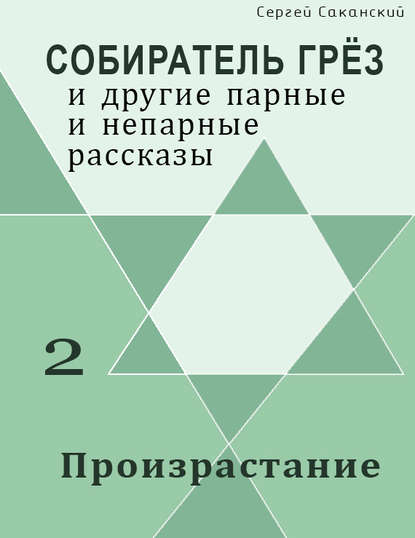 Сергей Саканский

СОБИРАТЕЛЬ ГРЁЗ
и другие парные и непарные рассказы

2

Произрастание